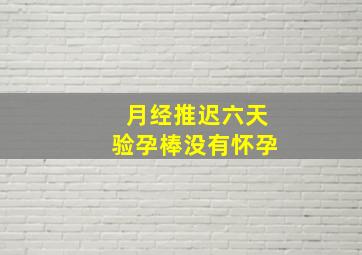 月经推迟六天
验孕棒没有怀孕